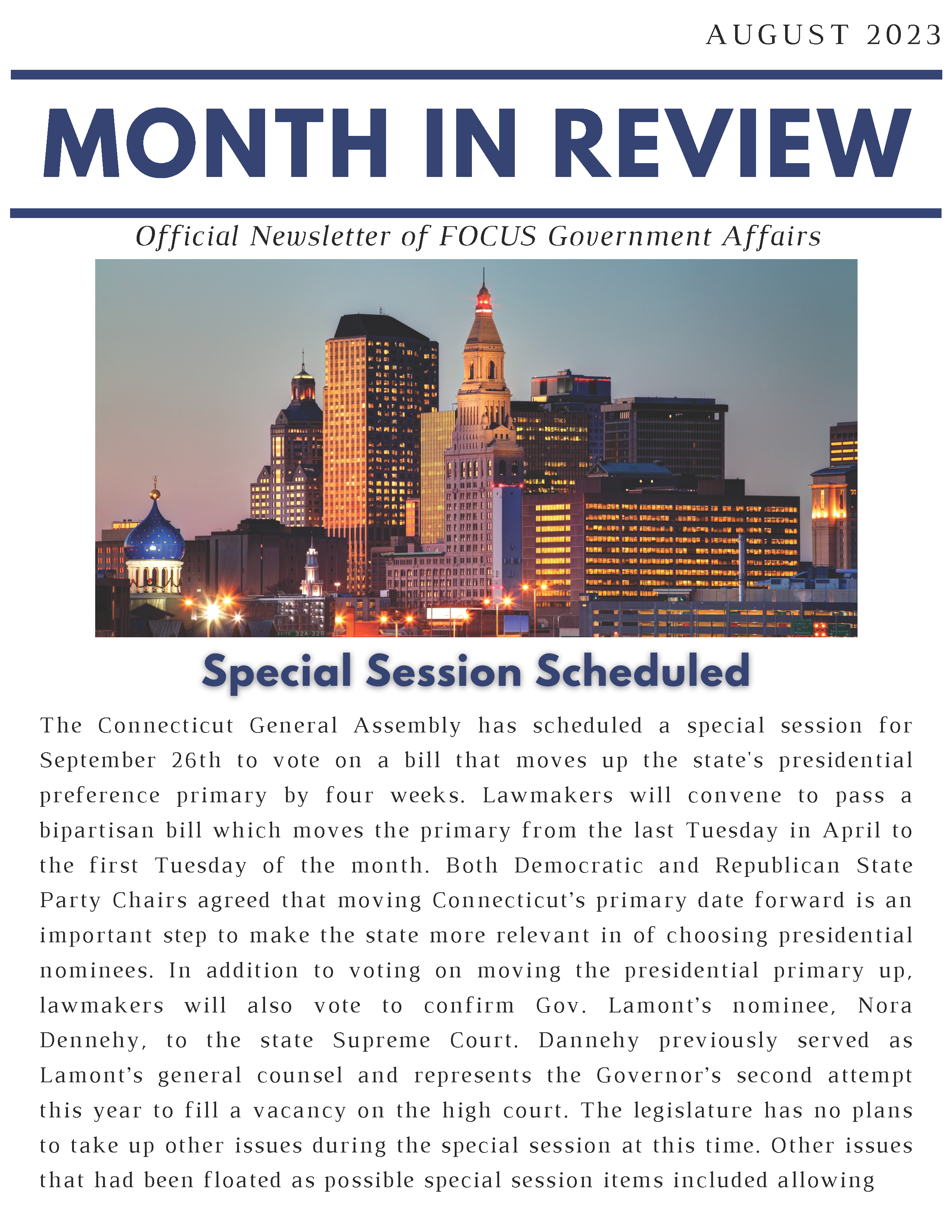 AUGUST 2023

MONTH IN REVIEW

Official Newsletter of FOCUS Government Affairs

EXITS 32A-32B

Special Session Scheduled

The Connecticut General Assembly has scheduled a special session for September 26th to vote on a bill that moves up the state's presidential preference primary by four weeks. Lawmakers will convene to pass a bipartisan bill which moves the primary from the last Tuesday in April to the first Tuesday of the month. Both Democratic and Republican State Party Chairs agreed that moving Connecticut's primary date forward is an important step to make the state more relevant in of choosing presidential nominees. In addition to voting on moving the presidential primary up, lawmakers will also vote to confirm Gov. Lamont's nominee, Nora Dennehy, to the state Supreme Court. Dannehy previously served as Lamont's general counsel and represents the Governor's second attempt this year to fill a vacancy on the high court. The legislature has no plans to take up other issues during the special session at this time. Other issues that had been floated as possible special session items included allowing